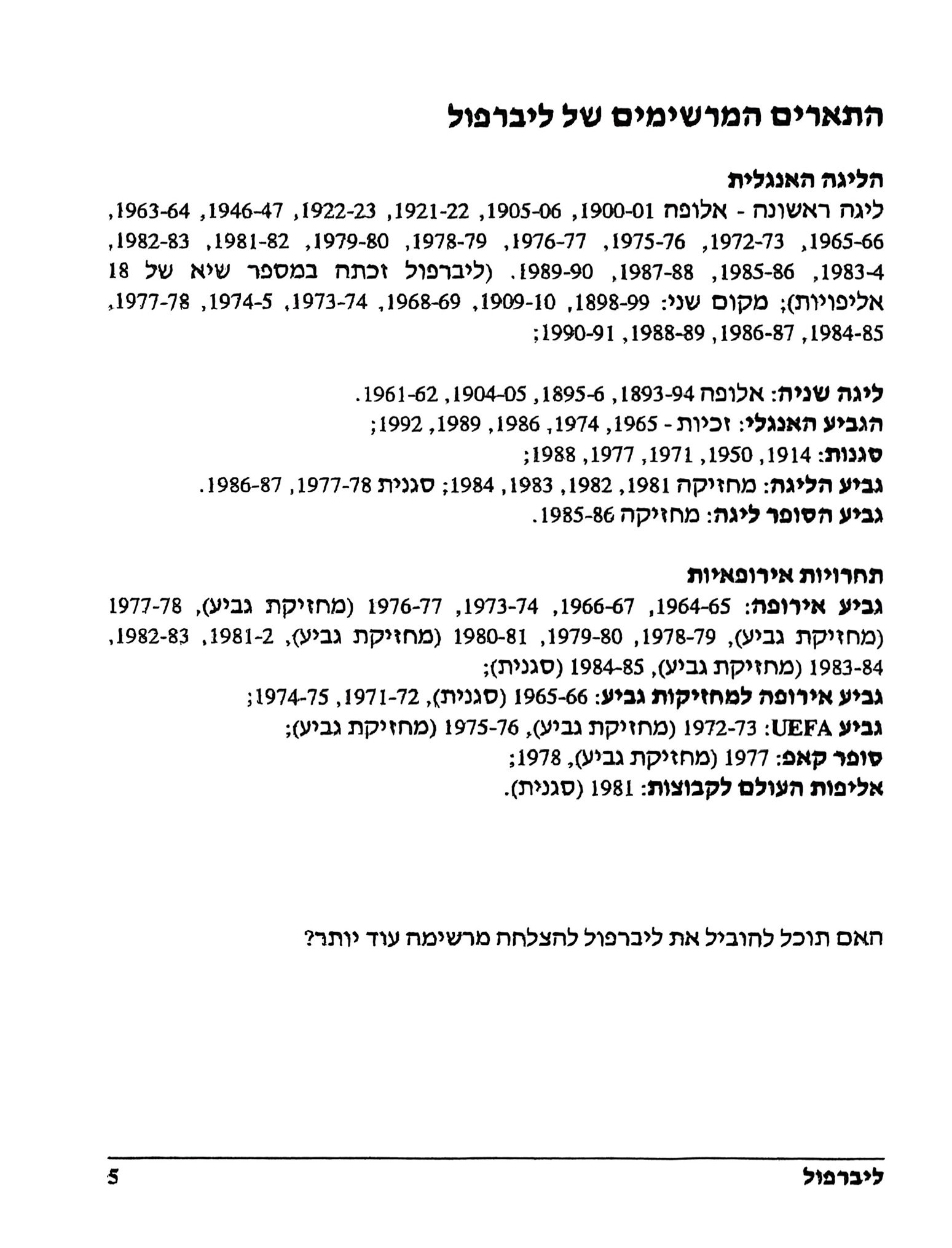 התארים המרשימים של ליברפול

הליגה האנגלית
ליגה ראשונה - אלופה 1900-01, 1905-06, 1921-22, 1922-23, 1946-47, 1963-64, 1965-66, 1972-73, 1975-76, 1976-77, 1978-79, 1979-80, 1981-82, 1982-83, 1983-4, 1985-86, 1987-88, 1989-90. (ליברפול זכתה במספר שיא של 18 אליפויות); מקום שני: 1898-99, 1909-10, 1968-69, 1973-74, 1974-5, 1977-78, 1984-85, 1986-87, 1988-89, 1990-91;

ליגה שניה: אלופה 1893-94, 1895-6, 1904-05, 1961-62.
הגביע האנגלי: זכיות - 1965, 1974, 1986, 1989, 1992;
סגנות: 1914, 1950, 1971, 1977, 1988;
גביע הליגה: מחזיקה 1981, 1982, 1983, 1984; סגנית 1977-78, 1986-87.
גביע הסופר ליגה: מחזיקה 1985-86.

תחרויות אירופאיות
גביע אירופה: 1964-65, 1966-67, 1973-74, 1976-77 (מחזיקת גביע), 1977-78 (מחזיקת גביע), 1978-79, 1979-80, 1980-81 (מחזיקת גביע), 1981-2, 1982-83, 1983-84 (מחזיקת גביע), 1984-85 (סגנית);
גביע אירופה למחזיקות גביע: 1965-66 (סגנית), 1971-72, 1974-75;
גביע UEFA: 1972-73 (מחזיקת גביע), 1975-76 (מחזיקת גביע);
סופר קאפ: 1977 (מחזיקת גביע), 1978;
אליפות העולם לקבוצות: 1981 (סגנית).

האם תוכל להוביל את ליברפול להצלחה מרשימה עוד יותר?

ליברפול
5